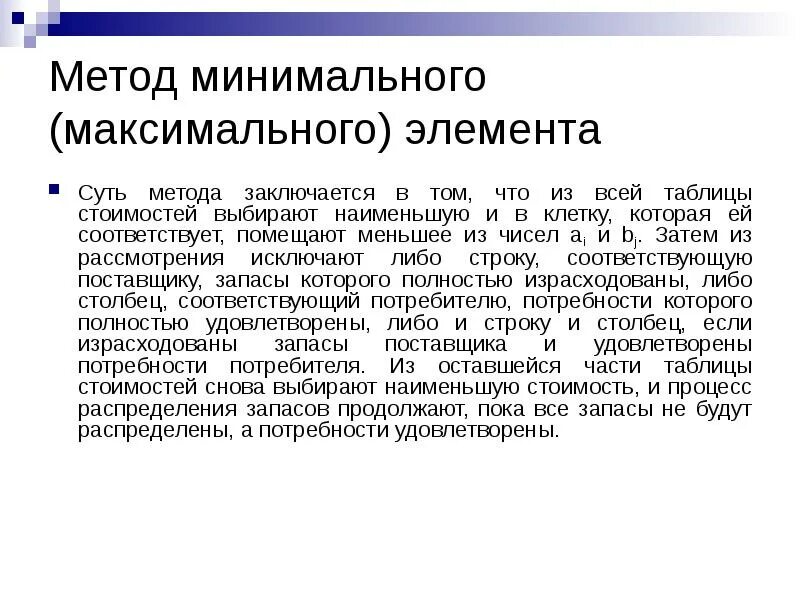 Метод минимального (максимального) элемента

Суть метода заключается в том, что из всей таблицы стоимостей выбирают наименьшую и в клетку, которая ей соответствует, помещают меньшее из чисел $a_i$ и $b_j$. Затем из рассмотрения исключают либо строку, соответствующую поставщику, запасы которого полностью израсходованы, либо столбец, соответствующий потребителю, потребности которого полностью удовлетворены, либо и строку и столбец, если израсходованы запасы поставщика и удовлетворены потребности потребителя. Из оставшейся части таблицы стоимостей снова выбирают наименьшую стоимость, и процесс распределения запасов продолжают, пока все запасы не будут распределены, а потребности удовлетворены.